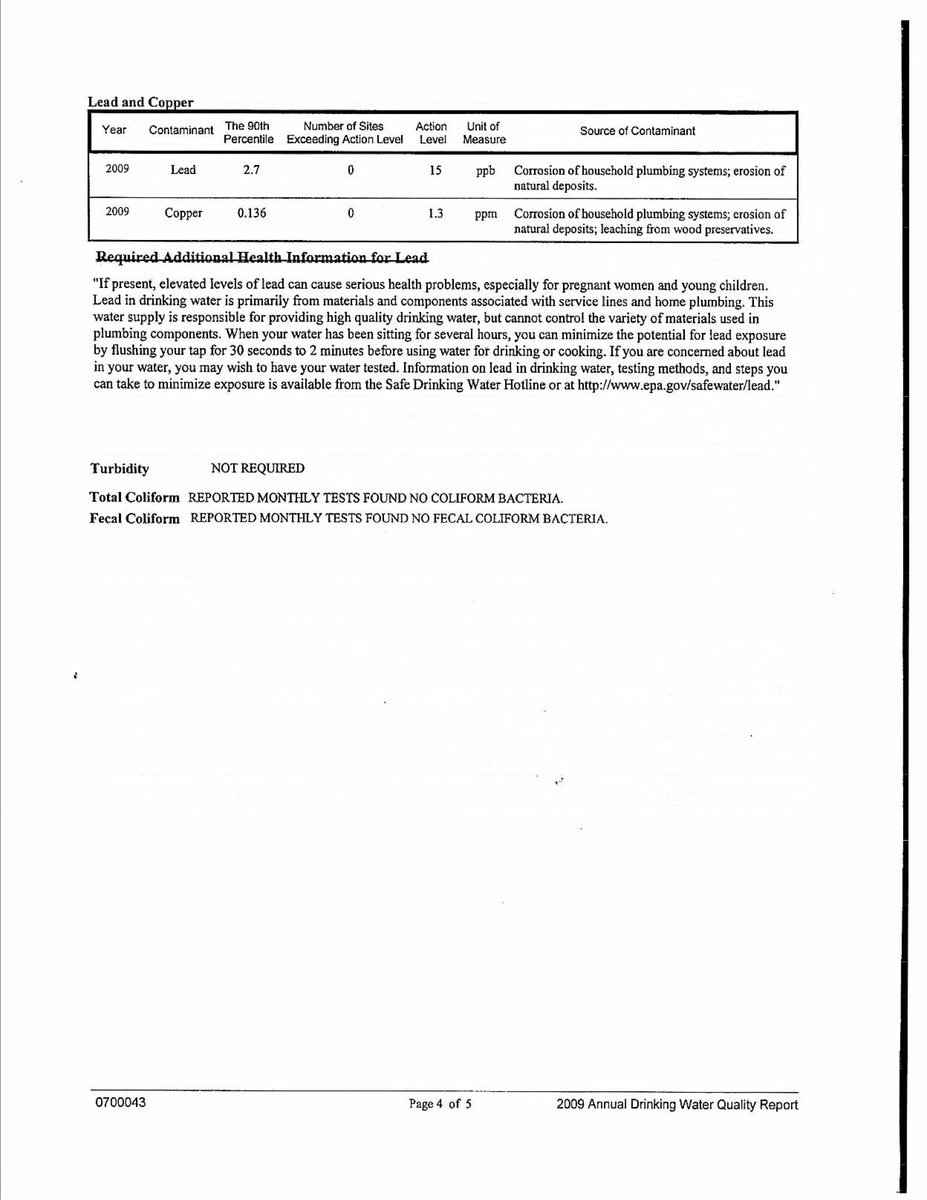 Lead and Copper

| Year | Contaminant | The 90th Percentile | Number of Sites Exceeding Action Level | Action Level | Unit of Measure | Source of Contaminant |
|---|---|---|---|---|---|---|
| 2009 | Lead | 2.7 | 0 | 15 | ppb | Corrosion of household plumbing systems; erosion of natural deposits. |
| 2009 | Copper | 0.136 | 0 | 1.3 | ppm | Corrosion of household plumbing systems; erosion of natural deposits; leaching from wood preservatives. |

Required Additional Health Information for Lead

"If present, elevated levels of lead can cause serious health problems, especially for pregnant women and young children. Lead in drinking water is primarily from materials and components associated with service lines and home plumbing. This water supply is responsible for providing high quality drinking water, but cannot control the variety of materials used in plumbing components. When your water has been sitting for several hours, you can minimize the potential for lead exposure by flushing your tap for 30 seconds to 2 minutes before using water for drinking or cooking. If you are concerned about lead in your water, you may wish to have your water tested. Information on lead in drinking water, testing methods, and steps you can take to minimize exposure is available from the Safe Drinking Water Hotline or at http://www.epa.gov/safewater/lead."

Turbidity NOT REQUIRED

Total Coliform REPORTED MONTHLY TESTS FOUND NO COLIFORM BACTERIA.
Fecal Coliform REPORTED MONTHLY TESTS FOUND NO FECAL COLIFORM BACTERIA.

0700043 Page 4 of 5 2009 Annual Drinking Water Quality Report